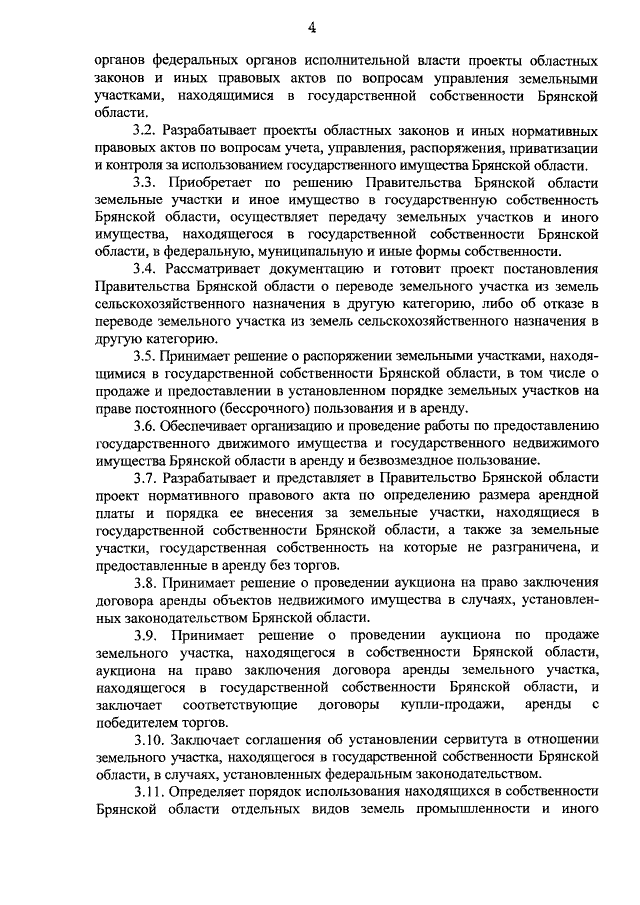 4

органов федеральных органов исполнительной власти проекты областных законов и иных правовых актов по вопросам управления земельными участками, находящимися в государственной собственности Брянской области.

3.2. Разрабатывает проекты областных законов и иных нормативных правовых актов по вопросам учета, управления, распоряжения, приватизации и контроля за использованием государственного имущества Брянской области.

3.3. Приобретает по решению Правительства Брянской области земельные участки и иное имущество в государственную собственность Брянской области, осуществляет передачу земельных участков и иного имущества, находящегося в государственной собственности Брянской области, в федеральную, муниципальную и иные формы собственности.

3.4. Рассматривает документацию и готовит проект постановления Правительства Брянской области о переводе земельного участка из земель сельскохозяйственного назначения в другую категорию, либо об отказе в переводе земельного участка из земель сельскохозяйственного назначения в другую категорию.

3.5. Принимает решение о распоряжении земельными участками, находящимися в государственной собственности Брянской области, в том числе о продаже и предоставлении в установленном порядке земельных участков на праве постоянного (бессрочного) пользования и в аренду.

3.6. Обеспечивает организацию и проведение работы по предоставлению государственного движимого имущества и государственного недвижимого имущества Брянской области в аренду и безвозмездное пользование.

3.7. Разрабатывает и представляет в Правительство Брянской области проект нормативного правового акта по определению размера арендной платы и порядка ее внесения за земельные участки, находящиеся в государственной собственности Брянской области, а также за земельные участки, государственная собственность на которые не разграничена, и предоставленные в аренду без торгов.

3.8. Принимает решение о проведении аукциона на право заключения договора аренды объектов недвижимого имущества в случаях, установленных законодательством Брянской области.

3.9. Принимает решение о проведении аукциона по продаже земельного участка, находящегося в собственности Брянской области, аукциона на право заключения договора аренды земельного участка, находящегося в государственной собственности Брянской области, и заключает соответствующие договоры купли-продажи, аренды с победителем торгов.

3.10. Заключает соглашения об установлении сервитута в отношении земельного участка, находящегося в государственной собственности Брянской области, в случаях, установленных федеральным законодательством.

3.11. Определяет порядок использования находящихся в собственности Брянской области отдельных видов земель промышленности и иного